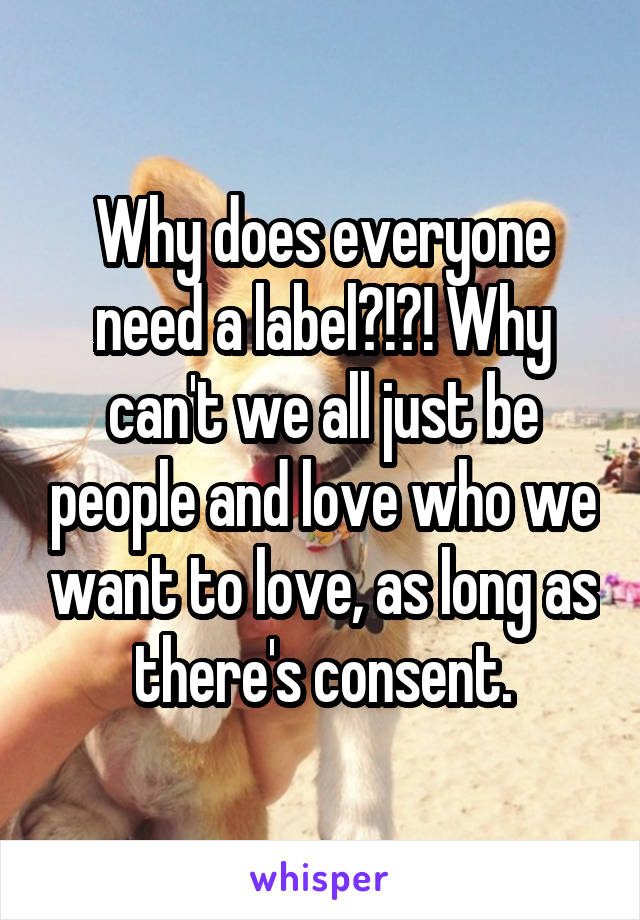 Why does everyone need a label?!?! Why can't we all just be people and love who we want to love, as long as there's consent.

whisper